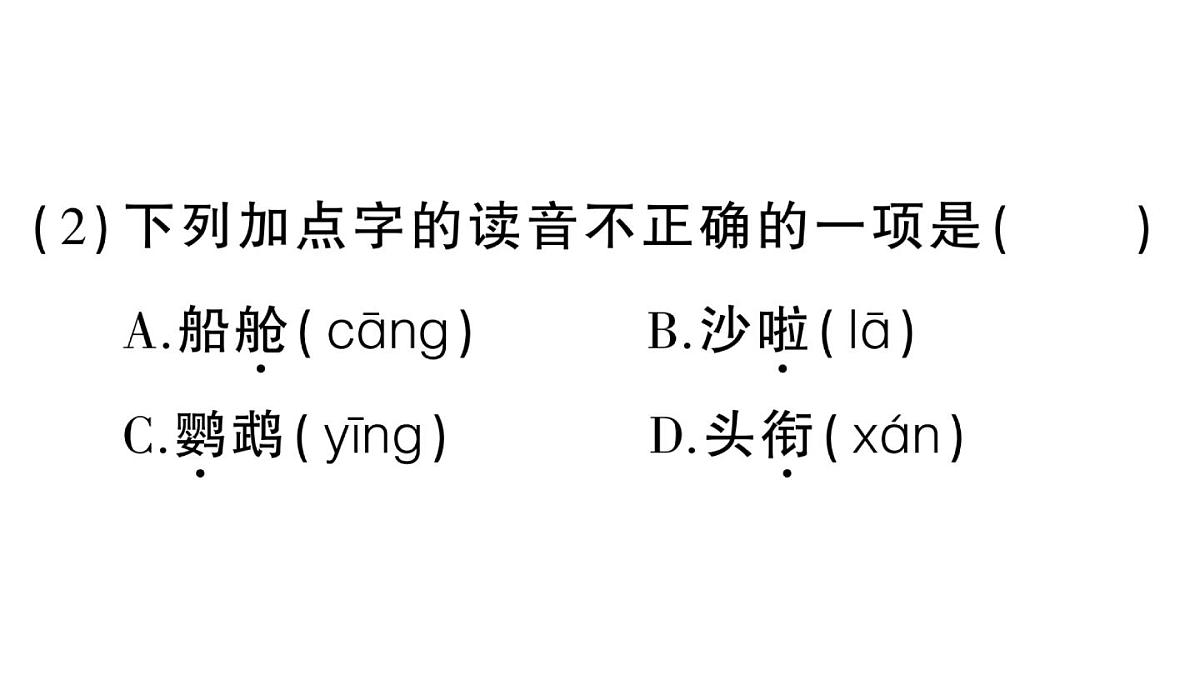 (2) 下列加点字的读音不正确的一项是(　　)

A.船舱(cāng)　　B.沙啦(lā)

C.鹦鹉(yīng)　　D.头衔(xán)